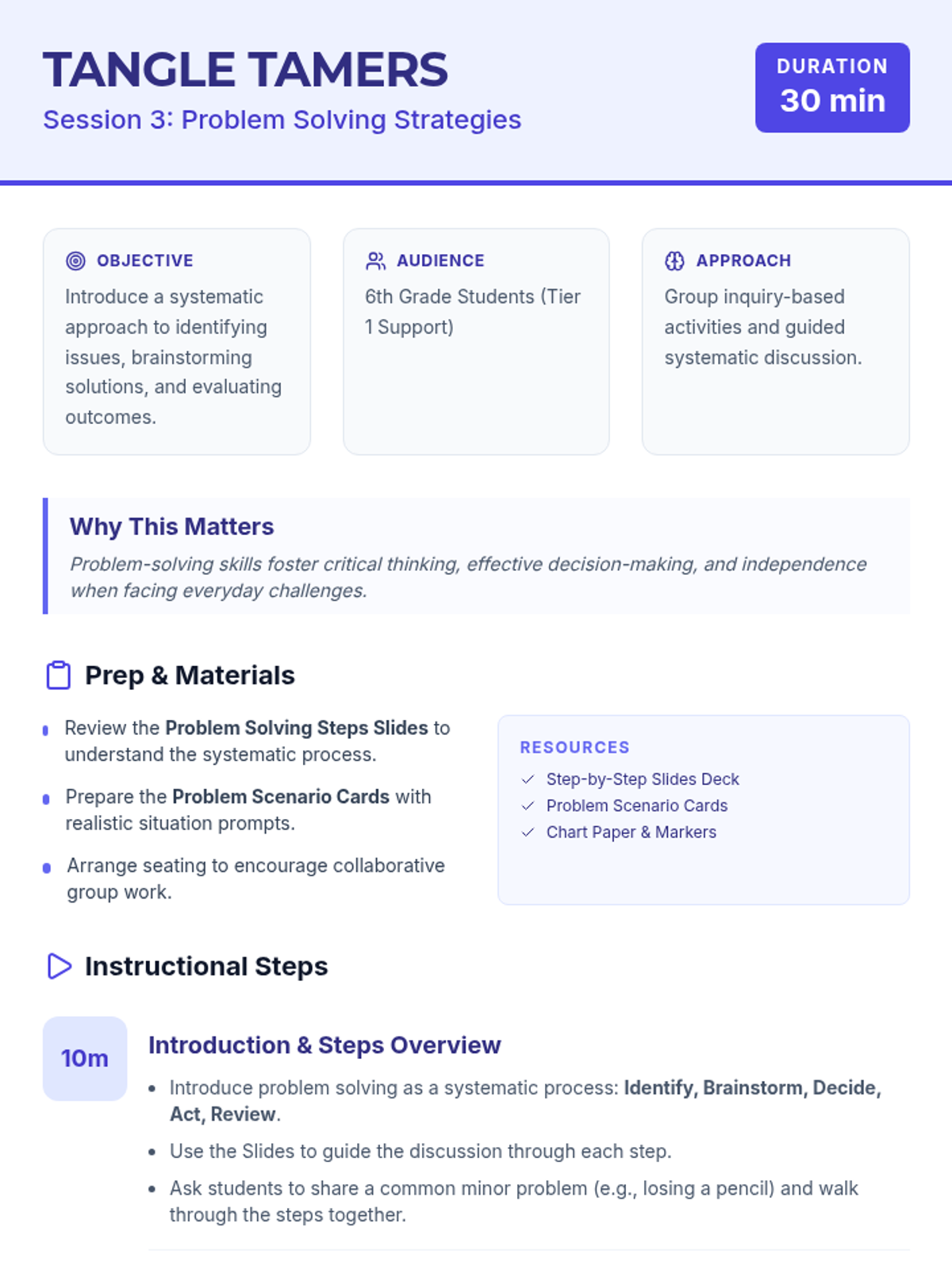 TANGLE TAMERS
Session 3: Problem Solving Strategies

DURATION
30 min

OBJECTIVE
Introduce a systematic approach to identifying issues, brainstorming solutions, and evaluating outcomes.

AUDIENCE
6th Grade Students (Tier 1 Support)

APPROACH
Group inquiry-based activities and guided systematic discussion.

Why This Matters
Problem-solving skills foster critical thinking, effective decision-making, and independence when facing everyday challenges.

Prep & Materials

• Review the Problem Solving Steps Slides to understand the systematic process.
• Prepare the Problem Scenario Cards with realistic situation prompts.
• Arrange seating to encourage collaborative group work.

RESOURCES
✓ Step-by-Step Slides Deck
✓ Problem Scenario Cards
✓ Chart Paper & Markers

Instructional Steps

10m
Introduction & Steps Overview
• Introduce problem solving as a systematic process: Identify, Brainstorm, Decide, Act, Review.
• Use the Slides to guide the discussion through each step.
• Ask students to share a common minor problem (e.g., losing a pencil) and walk through the steps together.